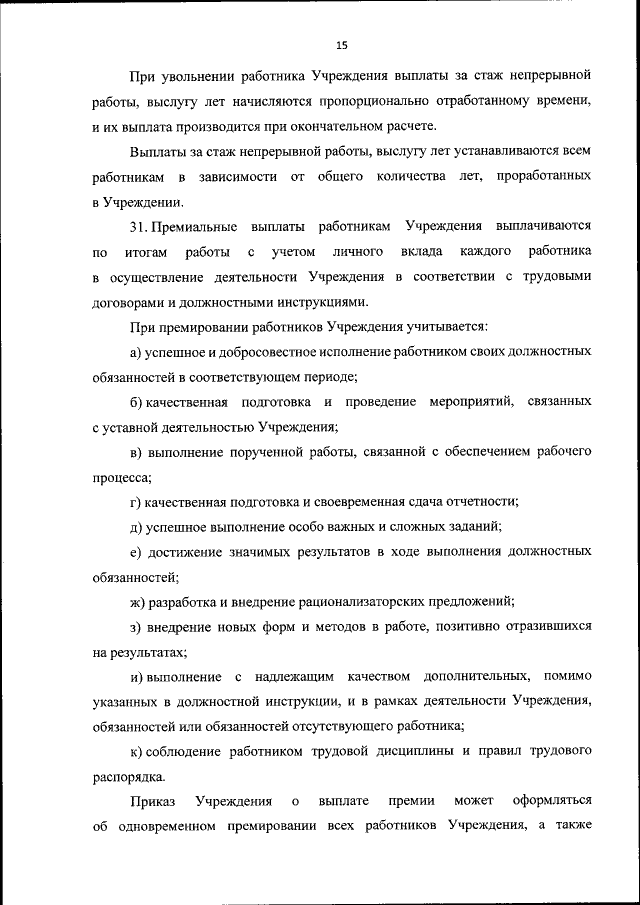 15

При увольнении работника Учреждения выплаты за стаж непрерывной работы, выслугу лет начисляются пропорционально отработанному времени, и их выплата производится при окончательном расчете.

Выплаты за стаж непрерывной работы, выслугу лет устанавливаются всем работникам в зависимости от общего количества лет, проработанных в Учреждении.

31. Премиальные выплаты работникам Учреждения выплачиваются по итогам работы с учетом личного вклада каждого работника в осуществление деятельности Учреждения в соответствии с трудовыми договорами и должностными инструкциями.

При премировании работников Учреждения учитывается:

а) успешное и добросовестное исполнение работником своих должностных обязанностей в соответствующем периоде;

б) качественная подготовка и проведение мероприятий, связанных с уставной деятельностью Учреждения;

в) выполнение порученной работы, связанной с обеспечением рабочего процесса;

г) качественная подготовка и своевременная сдача отчетности;

д) успешное выполнение особо важных и сложных заданий;

е) достижение значимых результатов в ходе выполнения должностных обязанностей;

ж) разработка и внедрение рационализаторских предложений;

з) внедрение новых форм и методов в работе, позитивно отразившихся на результатах;

и) выполнение с надлежащим качеством дополнительных, помимо указанных в должностной инструкции, и в рамках деятельности Учреждения, обязанностей или обязанностей отсутствующего работника;

к) соблюдение работником трудовой дисциплины и правил трудового распорядка.

Приказ Учреждения о выплате премии может оформляться об одновременном премировании всех работников Учреждения, а также